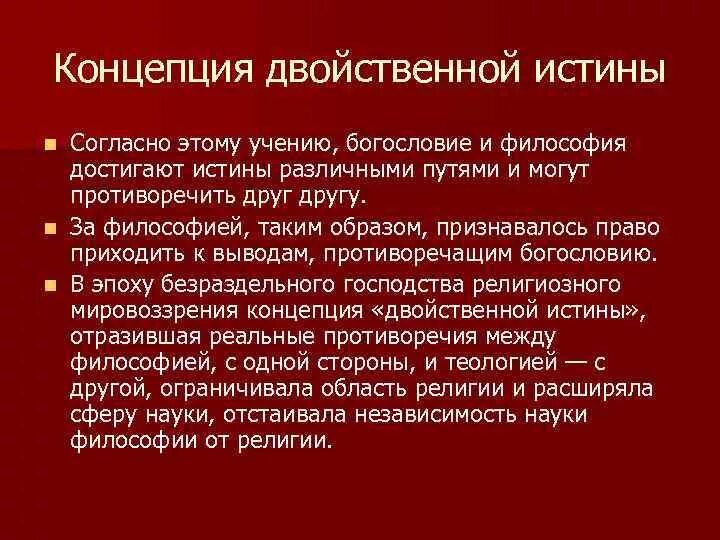 Концепция двойственной истины

Согласно этому учению, богословие и философия достигают истины различными путями и могут противоречить друг другу.

За философией, таким образом, признавалось право приходить к выводам, противоречащим богословию.

В эпоху безраздельного господства религиозного мировоззрения концепция «двойственной истины», отразившая реальные противоречия между философией, с одной стороны, и теологией — с другой, ограничивала область религии и расширяла сферу науки, отстаивала независимость науки философии от религии.